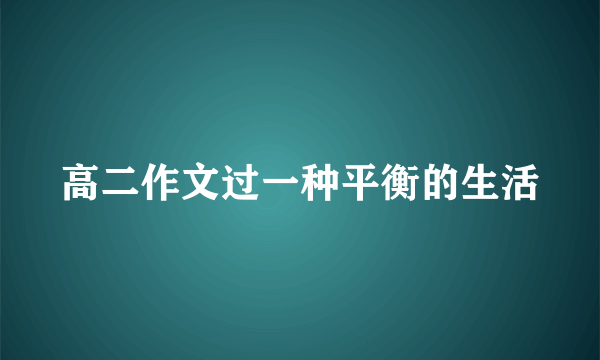 高二作文过一种平衡的生活